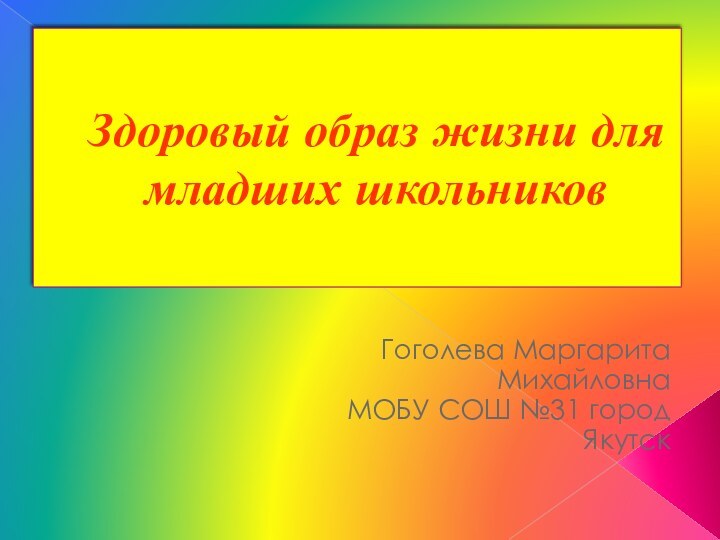 Здоровый образ жизни для младших школьников

Гоголева Маргарита Михайловна
МОБУ СОШ №31 город Якутск